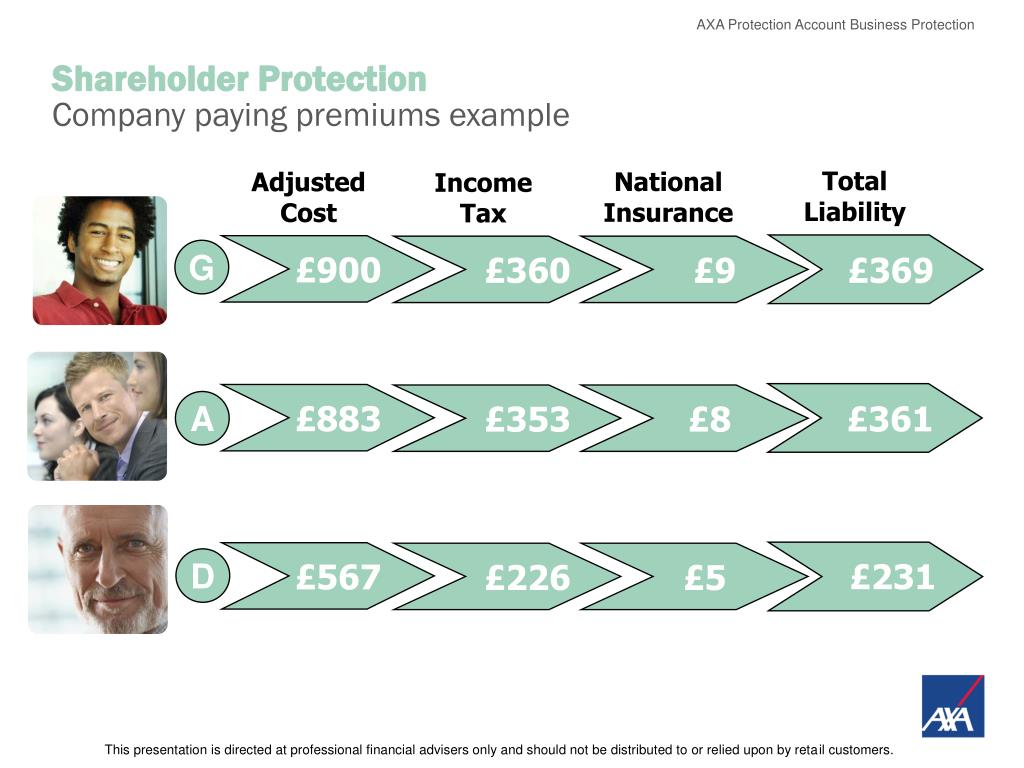 AXA Protection Account Business Protection

Shareholder Protection
Company paying premiums example

| | Adjusted Cost | Income Tax | National Insurance | Total Liability |
|---|---|---|---|---|
| G | £900 | £360 | £9 | £369 |
| A | £883 | £353 | £8 | £361 |
| D | £567 | £226 | £5 | £231 |

AXA

This presentation is directed at professional financial advisers only and should not be distributed to or relied upon by retail customers.